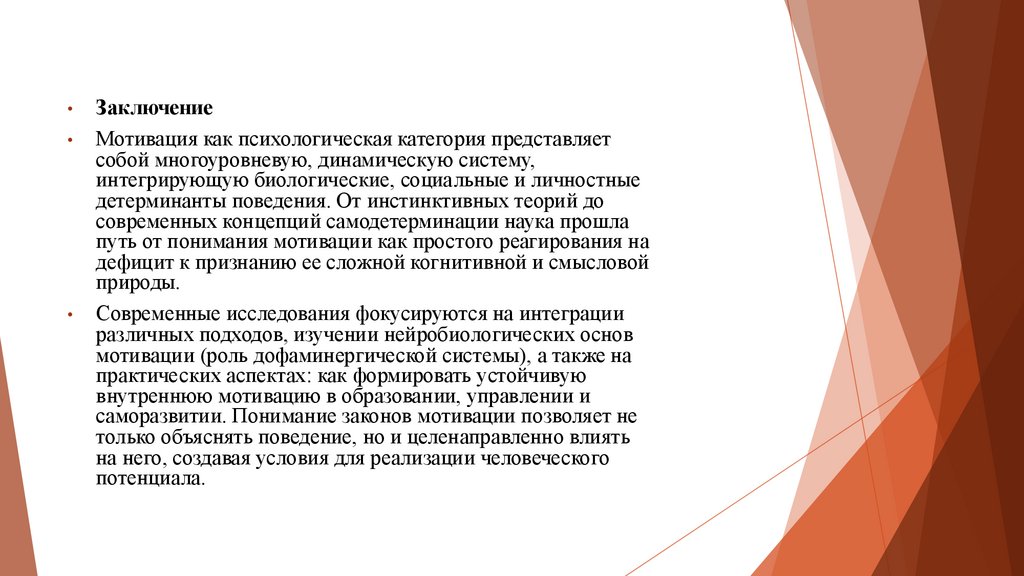 • Заключение

• Мотивация как психологическая категория представляет собой многоуровневую, динамическую систему, интегрирующую биологические, социальные и личностные детерминанты поведения. От инстинктивных теорий до современных концепций самодетерминации наука прошла путь от понимания мотивации как простого реагирования на дефицит к признанию ее сложной когнитивной и смысловой природы.

• Современные исследования фокусируются на интеграции различных подходов, изучении нейробиологических основ мотивации (роль дофаминергической системы), а также на практических аспектах: как формировать устойчивую внутреннюю мотивацию в образовании, управлении и саморазвитии. Понимание законов мотивации позволяет не только объяснять поведение, но и целенаправленно влиять на него, создавая условия для реализации человеческого потенциала.